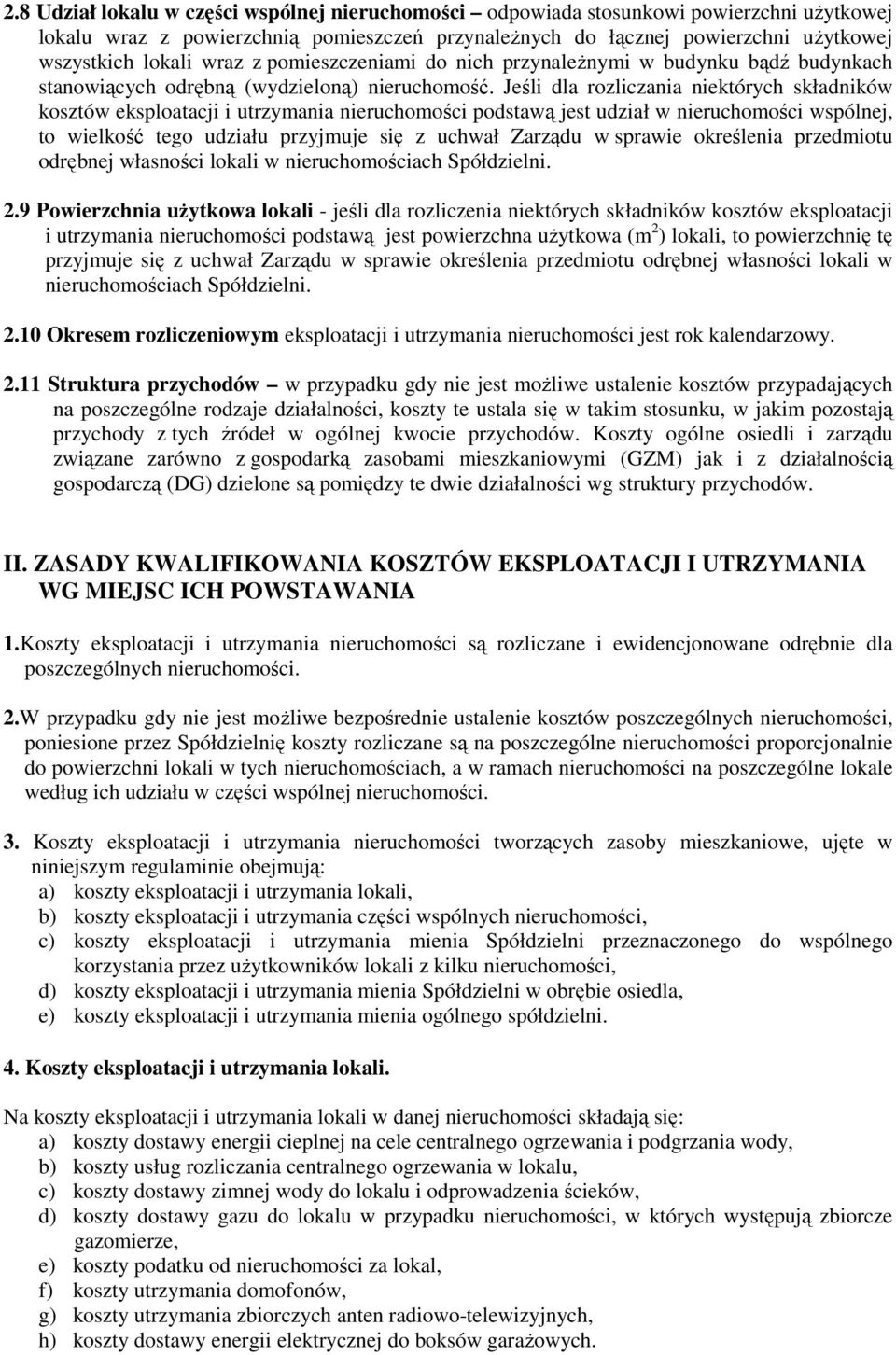 2.8 Udział lokalu w części wspólnej nieruchomości – odpowiada stosunkowi powierzchni użytkowej lokalu wraz z powierzchnią pomieszczeń przynależnych do łącznej powierzchni użytkowej wszystkich lokali wraz z pomieszczeniami do nich przynależnymi w budynku bądź budynkach stanowiących odrębną (wydzieloną) nieruchomość. Jeśli dla rozliczania niektórych składników kosztów eksploatacji i utrzymania nieruchomości podstawą jest udział w nieruchomości wspólnej, to wielkość tego udziału przyjmuje się z uchwał Zarządu w sprawie określenia przedmiotu odrębnej własności lokali w nieruchomościach Spółdzielni.

2.9 Powierzchnia użytkowa lokali - jeśli dla rozliczenia niektórych składników kosztów eksploatacji i utrzymania nieruchomości podstawą jest powierzchna użytkowa ($m^2$) lokali, to powierzchnię tę przyjmuje się z uchwał Zarządu w sprawie określenia przedmiotu odrębnej własności lokali w nieruchomościach Spółdzielni.

2.10 Okresem rozliczeniowym eksploatacji i utrzymania nieruchomości jest rok kalendarzowy.

2.11 Struktura przychodów – w przypadku gdy nie jest możliwe ustalenie kosztów przypadających na poszczególne rodzaje działalności, koszty te ustala się w takim stosunku, w jakim pozostają przychody z tych źródeł w ogólnej kwocie przychodów. Koszty ogólne osiedli i zarządu związane zarówno z gospodarką zasobami mieszkaniowymi (GZM) jak i z działalnością gospodarczą (DG) dzielone są pomiędzy te dwie działalności wg struktury przychodów.

II. ZASADY KWALIFIKOWANIA KOSZTÓW EKSPLOATACJI I UTRZYMANIA WG MIEJSC ICH POWSTAWANIA

1.Koszty eksploatacji i utrzymania nieruchomości są rozliczane i ewidencjonowane odrębnie dla poszczególnych nieruchomości.

2.W przypadku gdy nie jest możliwe bezpośrednie ustalenie kosztów poszczególnych nieruchomości, poniesione przez Spółdzielnię koszty rozliczane są na poszczególne nieruchomości proporcjonalnie do powierzchni lokali w tych nieruchomościach, a w ramach nieruchomości na poszczególne lokale według ich udziału w części wspólnej nieruchomości.

3. Koszty eksploatacji i utrzymania nieruchomości tworzących zasoby mieszkaniowe, ujęte w niniejszym regulaminie obejmują:
a) koszty eksploatacji i utrzymania lokali,
b) koszty eksploatacji i utrzymania części wspólnych nieruchomości,
c) koszty eksploatacji i utrzymania mienia Spółdzielni przeznaczonego do wspólnego korzystania przez użytkowników lokali z kilku nieruchomości,
d) koszty eksploatacji i utrzymania mienia Spółdzielni w obrębie osiedla,
e) koszty eksploatacji i utrzymania mienia ogólnego spółdzielni.

4. Koszty eksploatacji i utrzymania lokali.

Na koszty eksploatacji i utrzymania lokali w danej nieruchomości składają się:
a) koszty dostawy energii cieplnej na cele centralnego ogrzewania i podgrzania wody,
b) koszty usług rozliczania centralnego ogrzewania w lokalu,
c) koszty dostawy zimnej wody do lokalu i odprowadzenia ścieków,
d) koszty dostawy gazu do lokalu w przypadku nieruchomości, w których występują zbiorcze gazomierze,
e) koszty podatku od nieruchomości za lokal,
f) koszty utrzymania domofonów,
g) koszty utrzymania zbiorczych anten radiowo-telewizyjnych,
h) koszty dostawy energii elektrycznej do boksów garażowych.